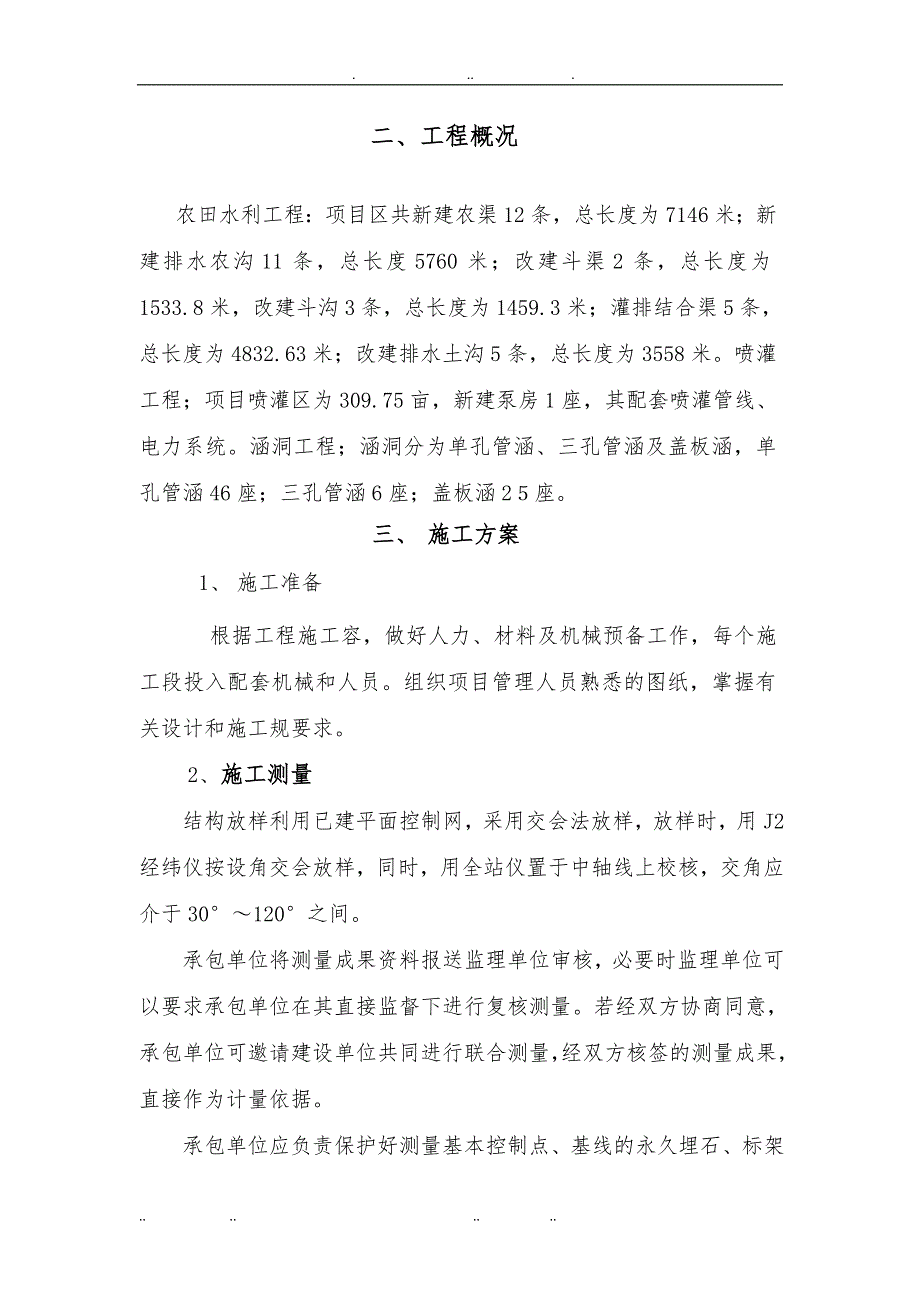 . .. .

二、工程概况

农田水利工程：项目区共新建农渠 12 条，总长度为 7146 米；新建排水农沟 11 条，总长度 5760 米；改建斗渠 2 条，总长度为 1533.8 米，改建斗沟 3 条，总长度为 1459.3 米；灌排结合渠 5 条，总长度为 4832.63 米；改建排水土沟 5 条，总长度为 3558 米。喷灌工程；项目喷灌区为 309.75 亩，新建泵房 1 座，其配套喷灌管线、电力系统。涵洞工程；涵洞分为单孔管涵、三孔管涵及盖板涵，单孔管涵 46 座；三孔管涵 6 座；盖板涵 2 5 座。

三、 施工方案

1、 施工准备

根据工程施工容，做好人力、材料及机械预备工作，每个施工段投入配套机械和人员。组织项目管理人员熟悉的图纸，掌握有关设计和施工规要求。

2、施工测量

结构放样利用已建平面控制网，采用交会法放样，放样时，用 J2 经纬仪按设角交会放样，同时，用全站仪置于中轴线上校核，交角应介于 30° ～120° 之间。

承包单位将测量成果资料报送监理单位审核，必要时监理单位可以要求承包单位在其直接监督下进行复核测量。若经双方协商同意，承包单位可邀请建设单位共同进行联合测量，经双方核签的测量成果，直接作为计量依据。

承包单位应负责保护好测量基本控制点、基线的永久埋石、标架

.. .. .. ..